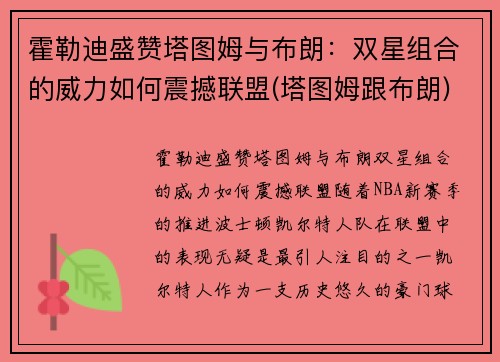 霍勒迪盛赞塔图姆与布朗：双星组合的威力如何震撼联盟(塔图姆跟布朗)

霍勒迪盛赞塔图姆与布朗双星组合的威力如何震撼联盟随着NBA新赛季的推进波士顿凯尔特人队在联盟中的表现无疑是最引人注目的之一凯尔特人作为一支历史悠久的豪门球